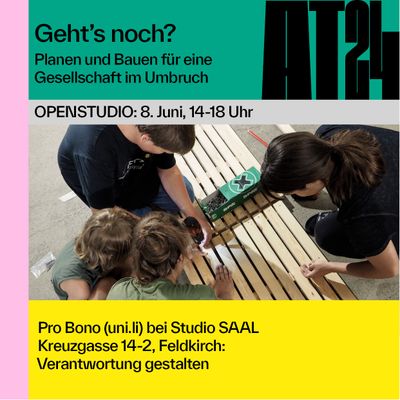 Geht's noch?
Planen und Bauen für eine Gesellschaft im Umbruch

AT24

OPENSTUDIO: 8. Juni, 14-18 Uhr

Pro Bono (uni.li) bei Studio SAAL
Kreuzgasse 14-2, Feldkirch:
Verantwortung gestalten